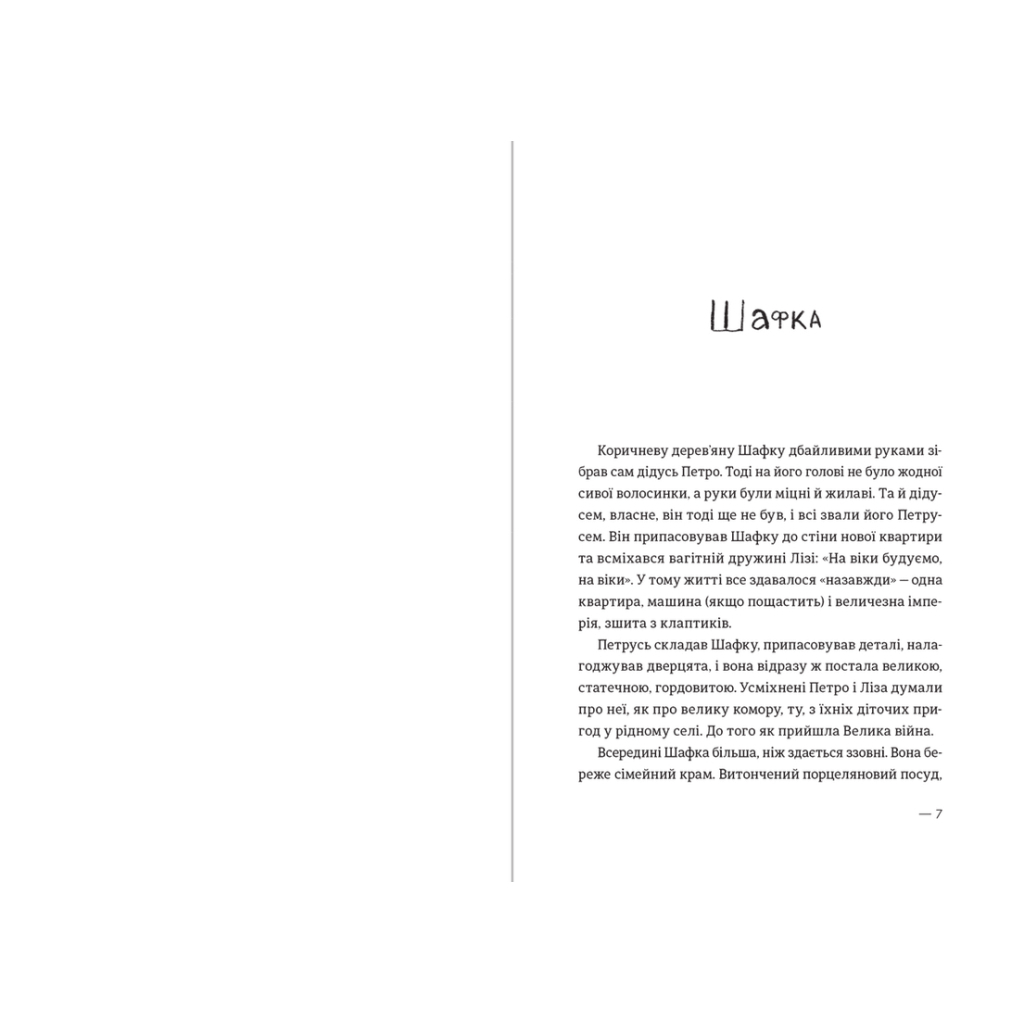 Шафка

Коричневу дерев'яну Шафку дбайливими руками зібрав сам дідусь Петро. Тоді на його голові не було жодної сивої волосинки, а руки були міцні й жилаві. Та й дідусем, власне, він тоді ще не був, і всі звали його Петрусем. Він припасовував Шафку до стіни нової квартири та всміхався вагітній дружині Лізі: «На віки будуємо, на віки». У тому житті все здавалося «назавжди» — одна квартира, машина (якщо пощастить) і величезна імперія, зшита з клаптиків.

Петрусь складав Шафку, припасовував деталі, налагоджував дверцята, і вона відразу ж постала великою, статечною, гордовитою. Усміхнені Петро і Ліза думали про неї, як про велику комору, ту, з їхніх діточих пригод у рідному селі. До того як прийшла Велика війна.

Всередині Шафка більша, ніж здається ззовні. Вона береже сімейний крам. Витончений порцеляновий посуд,

— 7